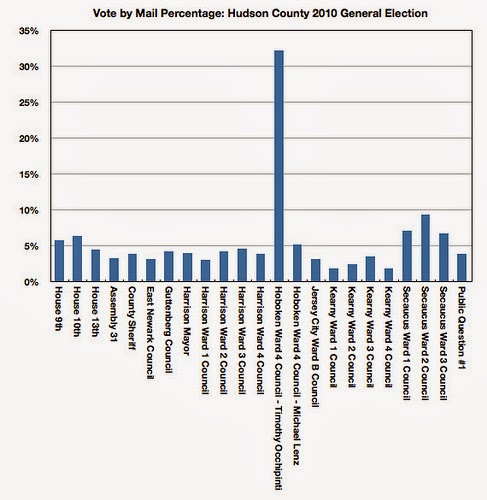 Vote by Mail Percentage: Hudson County 2010 General Election

35%
30%
25%
20%
15%
10%
5%
0%

House 9th
House 10th
House 13th
Assembly 31
County Sheriff
East Newark Council
Guttenberg Council
Harrison Mayor
Harrison Ward 1 Council
Harrison Ward 2 Council
Harrison Ward 3 Council
Harrison Ward 4 Council
Hoboken Ward 4 Council - Timothy Occhipinti
Hoboken Ward 4 Council - Michael Lenz
Jersey City Ward B Council
Kearny Ward 1 Council
Kearny Ward 2 Council
Kearny Ward 3 Council
Kearny Ward 4 Council
Secaucus Ward 1 Council
Secaucus Ward 2 Council
Secaucus Ward 3 Council
Public Question #1